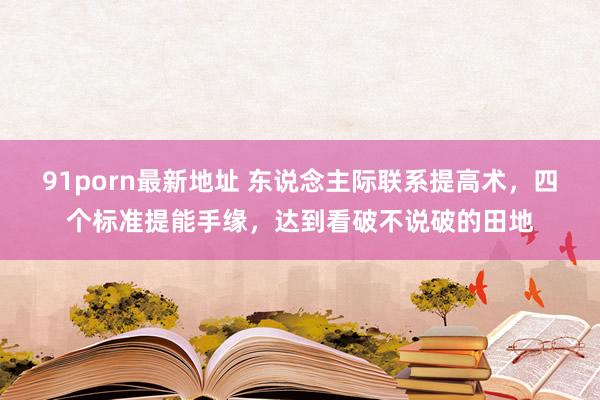 91porn最新地址 东说念主际联系提高术，四个标准提能手缘，达到看破不说破的田地